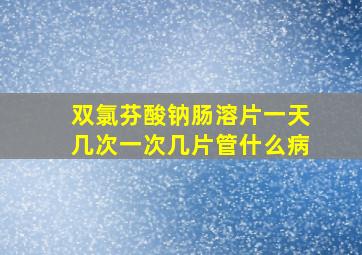 双氯芬酸钠肠溶片一天几次一次几片管什么病